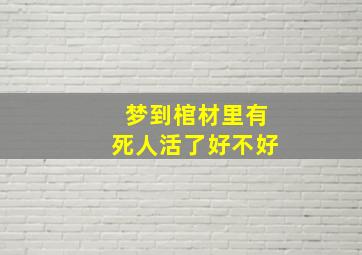 梦到棺材里有
死人活了好不好